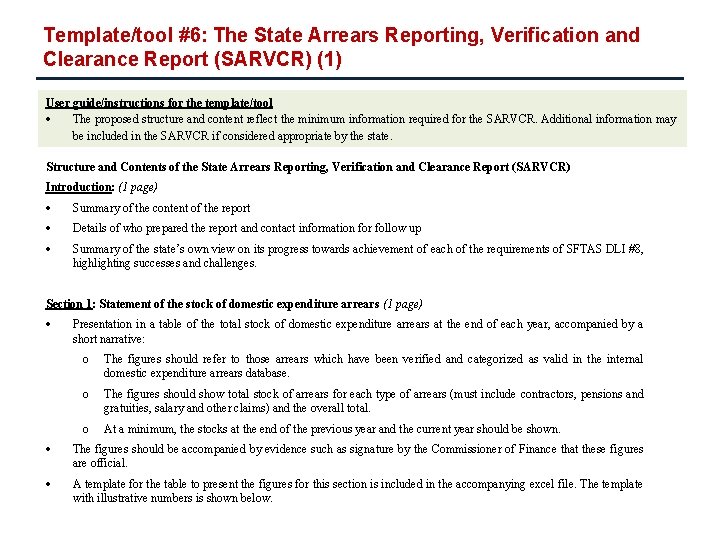 Template/tool #6: The State Arrears Reporting, Verification and Clearance Report (SARVCR) (1)

User guide/instructions for the template/tool
• The proposed structure and content reflect the minimum information required for the SARVCR. Additional information may be included in the SARVCR if considered appropriate by the state.

Structure and Contents of the State Arrears Reporting, Verification and Clearance Report (SARVCR)
Introduction: (1 page)
• Summary of the content of the report
• Details of who prepared the report and contact information for follow up
• Summary of the state's own view on its progress towards achievement of each of the requirements of SFTAS DLI #8, highlighting successes and challenges.

Section 1: Statement of the stock of domestic expenditure arrears (1 page)
• Presentation in a table of the total stock of domestic expenditure arrears at the end of each year, accompanied by a short narrative:
o The figures should refer to those arrears which have been verified and categorized as valid in the internal domestic expenditure arrears database.
o The figures should show total stock of arrears for each type of arrears (must include contractors, pensions and gratuities, salary and other claims) and the overall total.
o At a minimum, the stocks at the end of the previous year and the current year should be shown.
• The figures should be accompanied by evidence such as signature by the Commissioner of Finance that these figures are official.
• A template for the table to present the figures for this section is included in the accompanying excel file. The template with illustrative numbers is shown below.